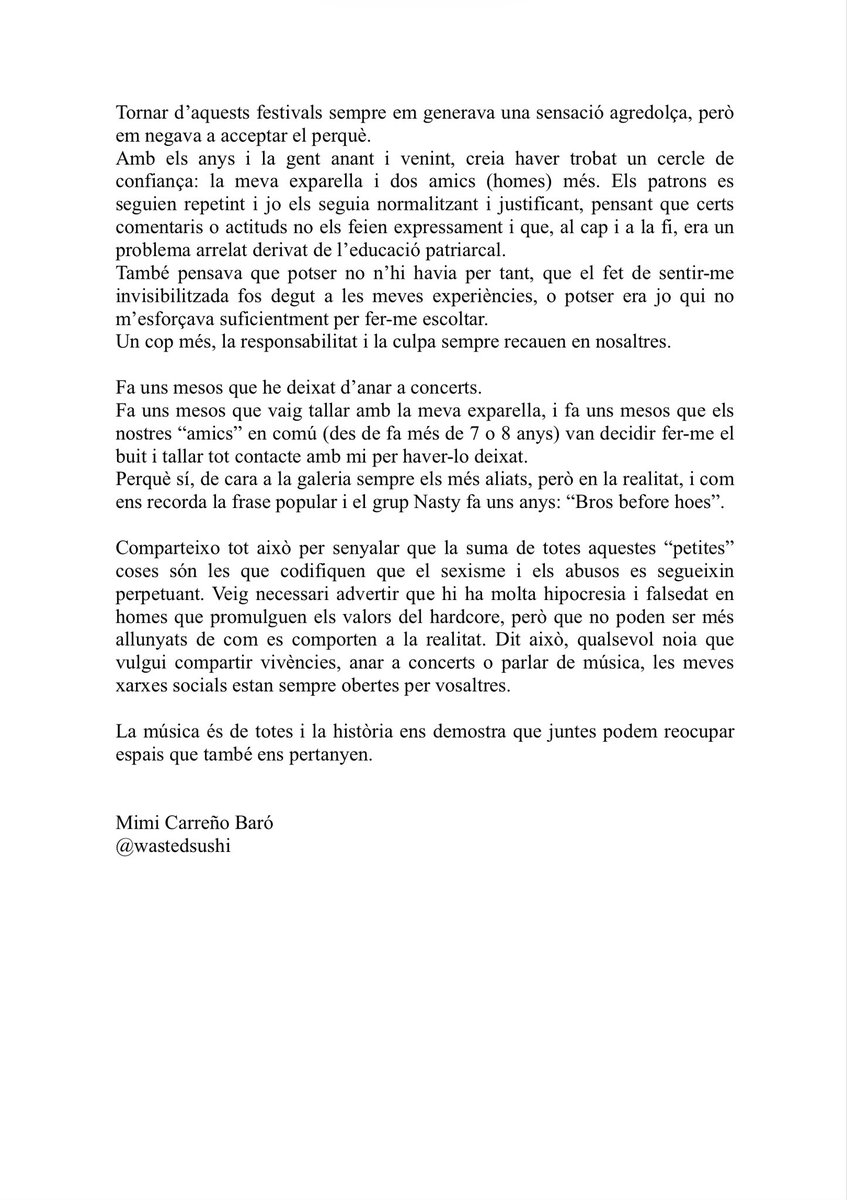 Tornar d'aquests festivals sempre em generava una sensació agredolça, però em negava a acceptar el perquè.
Amb els anys i la gent anant i venint, creia haver trobat un cercle de confiança: la meva exparella i dos amics (homes) més. Els patrons es seguien repetint i jo els seguia normalitzant i justificant, pensant que certs comentaris o actituds no els feien expressament i que, al cap i a la fi, era un problema arrelat derivat de l'educació patriarcal.
També pensava que potser no n'hi havia per tant, que el fet de sentir-me invisibilitzada fos degut a les meves experiències, o potser era jo qui no m'esforçava suficientment per fer-me escoltar.
Un cop més, la responsabilitat i la culpa sempre recauen en nosaltres.

Fa uns mesos que he deixat d'anar a concerts.
Fa uns mesos que vaig tallar amb la meva exparella, i fa uns mesos que els nostres "amics" en comú (des de fa més de 7 o 8 anys) van decidir fer-me el buit i tallar tot contacte amb mi per haver-lo deixat.
Perquè sí, de cara a la galeria sempre els més aliats, però en la realitat, i com ens recorda la frase popular i el grup Nasty fa uns anys: "Bros before hoes".

Comparteixo tot això per senyalar que la suma de totes aquestes "petites" coses són les que codifiquen que el sexisme i els abusos es segueixin perpetuant. Veig necessari advertir que hi ha molta hipocresia i falsedat en homes que promulguen els valors del hardcore, però que no poden ser més allunyats de com es comporten a la realitat. Dit això, qualsevol noia que vulgui compartir vivències, anar a concerts o parlar de música, les meves xarxes socials estan sempre obertes per vosaltres.

La música és de totes i la història ens demostra que juntes podem reocupar espais que també ens pertanyen.

Mimi Carreño Baró
@wastedsushi